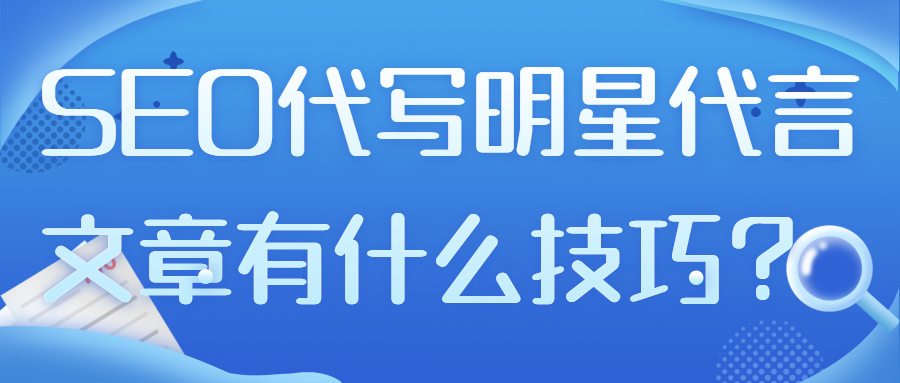 SEO代写明星代言文章有什么技巧?